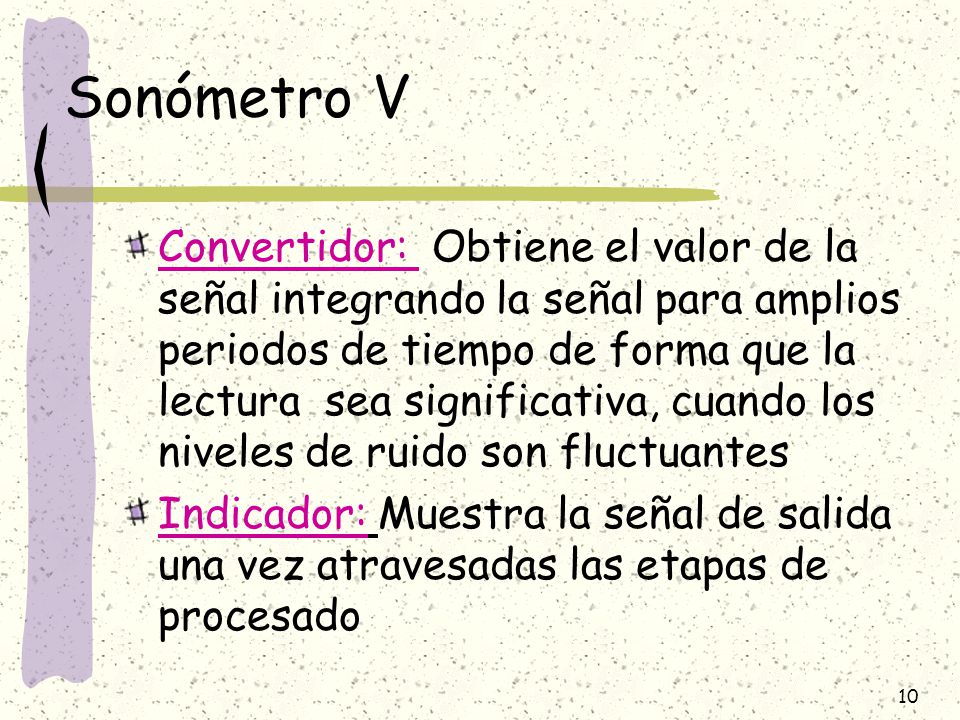 Sonómetro V

Convertidor: Obtiene el valor de la señal integrando la señal para amplios periodos de tiempo de forma que la lectura sea significativa, cuando los niveles de ruido son fluctuantes

Indicador: Muestra la señal de salida una vez atravesadas las etapas de procesado

10